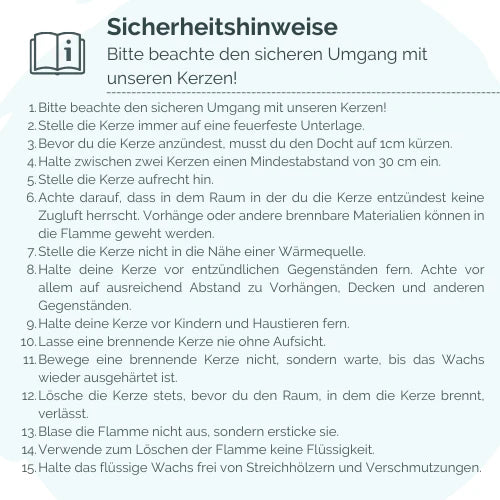 Sicherheitshinweise

Bitte beachte den sicheren Umgang mit unseren Kerzen!

1. Bitte beachte den sicheren Umgang mit unseren Kerzen!
2. Stelle die Kerze immer auf eine feuerfeste Unterlage.
3. Bevor du die Kerze anzündest, musst du den Docht auf 1cm kürzen.
4. Halte zwischen zwei Kerzen einen Mindestabstand von 30 cm ein.
5. Stelle die Kerze aufrecht hin.
6. Achte darauf, dass in dem Raum in der du die Kerze entzündest keine Zugluft herrscht. Vorhänge oder andere brennbare Materialien können in die Flamme geweht werden.
7. Stelle die Kerze nicht in die Nähe einer Wärmequelle.
8. Halte deine Kerze vor entzündlichen Gegenständen fern. Achte vor allem auf ausreichend Abstand zu Vorhängen, Decken und anderen Gegenständen.
9. Halte deine Kerze vor Kindern und Haustieren fern.
10. Lasse eine brennende Kerze nie ohne Aufsicht.
11. Bewege eine brennende Kerze nicht, sondern warte, bis das Wachs wieder ausgehärtet ist.
12. Lösche die Kerze stets, bevor du den Raum, in dem die Kerze brennt, verlässt.
13. Blase die Flamme nicht aus, sondern ersticke sie.
14. Verwende zum Löschen der Flamme keine Flüssigkeit.
15. Halte das flüssige Wachs frei von Streichhölzern und Verschmutzungen.